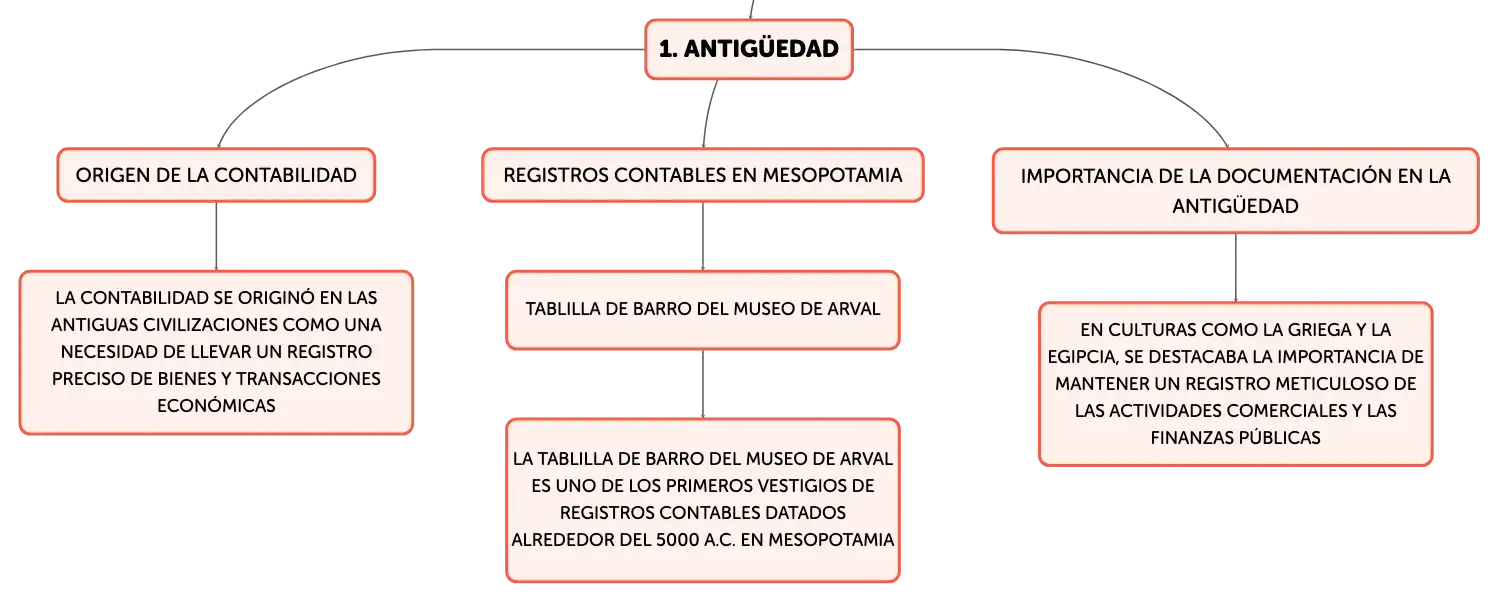 1. ANTIGÜEDAD

ORIGEN DE LA CONTABILIDAD

LA CONTABILIDAD SE ORIGINÓ EN LAS ANTIGUAS CIVILIZACIONES COMO UNA NECESIDAD DE LLEVAR UN REGISTRO PRECISO DE BIENES Y TRANSACCIONES ECONÓMICAS

REGISTROS CONTABLES EN MESOPOTAMIA

TABLILLA DE BARRO DEL MUSEO DE ARVAL

LA TABLILLA DE BARRO DEL MUSEO DE ARVAL ES UNO DE LOS PRIMEROS VESTIGIOS DE REGISTROS CONTABLES DATADOS ALREDEDOR DEL 5000 A.C. EN MESOPOTAMIA

IMPORTANCIA DE LA DOCUMENTACIÓN EN LA ANTIGÜEDAD

EN CULTURAS COMO LA GRIEGA Y LA EGIPCIA, SE DESTACABA LA IMPORTANCIA DE MANTENER UN REGISTRO METICULOSO DE LAS ACTIVIDADES COMERCIALES Y LAS FINANZAS PÚBLICAS